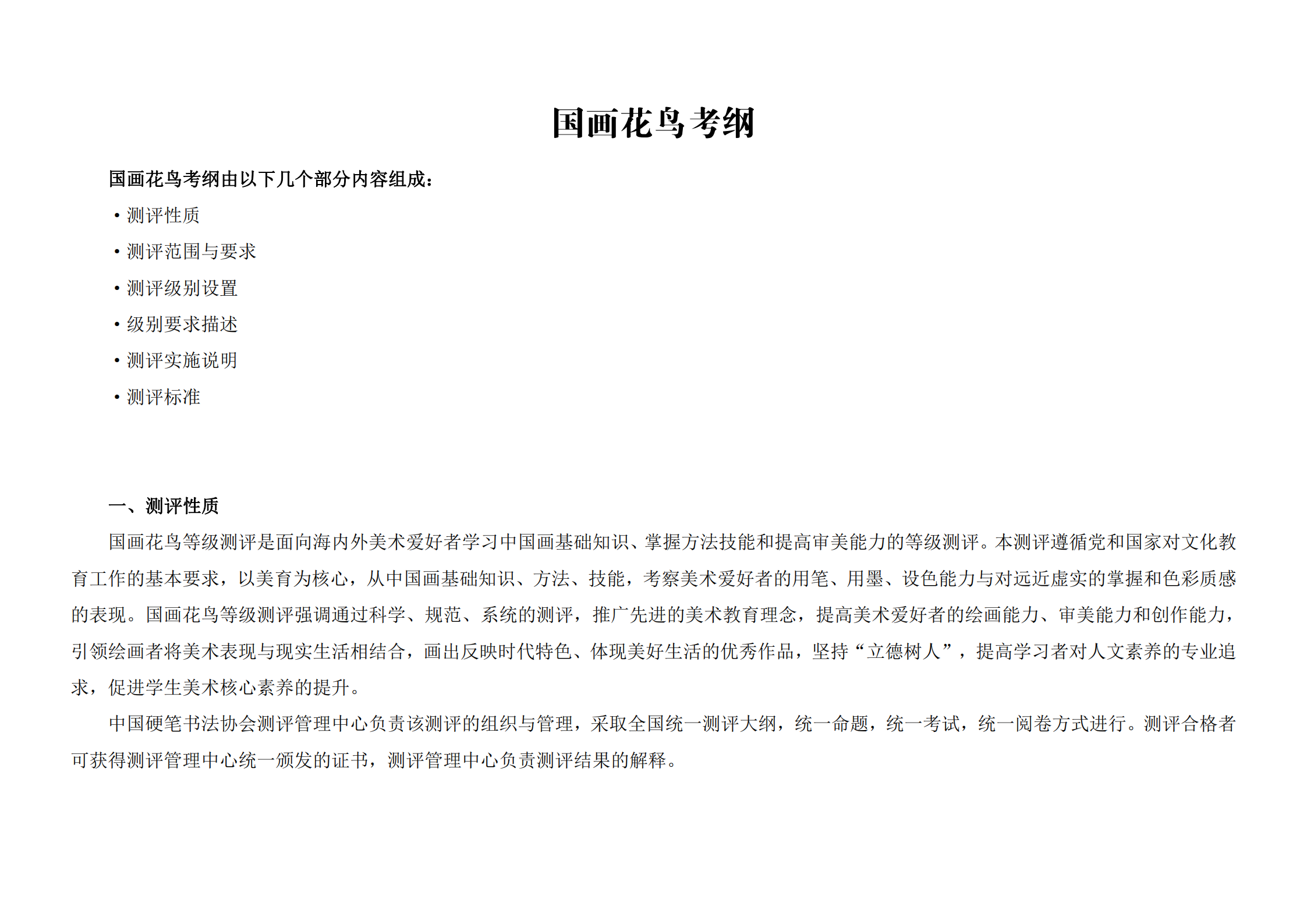 国画花鸟考纲

国画花鸟考纲由以下几个部分内容组成：

• 测评性质

• 测评范围与要求

• 测评级别设置

• 级别要求描述

• 测评实施说明

• 测评标准

一、测评性质

国画花鸟等级测评是面向海内外美术爱好者学习中国画基础知识、掌握方法技能和提高审美能力的等级测评。本测评遵循党和国家对文化教育工作的基本要求，以美育为核心，从中国画基础知识、方法、技能，考察美术爱好者的用笔、用墨、设色能力与对远近虚实的掌握和色彩质感的表现。国画花鸟等级测评强调通过科学、规范、系统的测评，推广先进的美术教育理念，提高美术爱好者的绘画能力、审美能力和创作能力，引领绘画者将美术表现与现实生活相结合，画出反映时代特色、体现美好生活的优秀作品，坚持“立德树人”，提高学习者对人文素养的专业追求，促进学生美术核心素养的提升。

中国硬笔书法协会测评管理中心负责该测评的组织与管理，采取全国统一测评大纲，统一命题，统一考试，统一阅卷方式进行。测评合格者可获得测评管理中心统一颁发的证书，测评管理中心负责测评结果的解释。